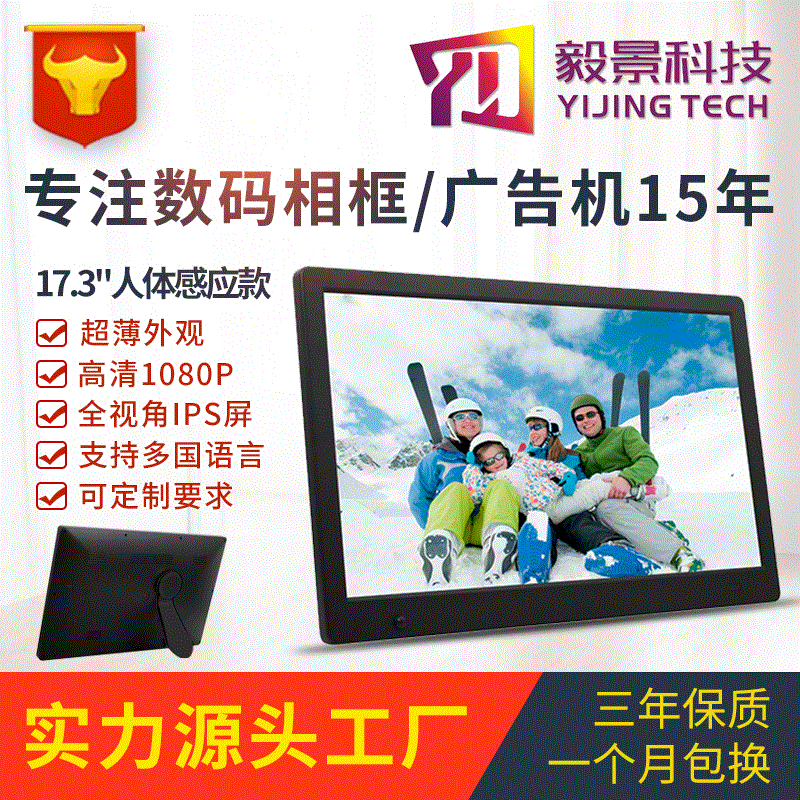 毅景科技
YIJING TECH

专注数码相框/广告机15年

17.3"人体感应款

超薄外观

高清1080P

全视角IPS屏

支持多国语言

可定制要求

实力源头工厂

三年保质
一个月包换